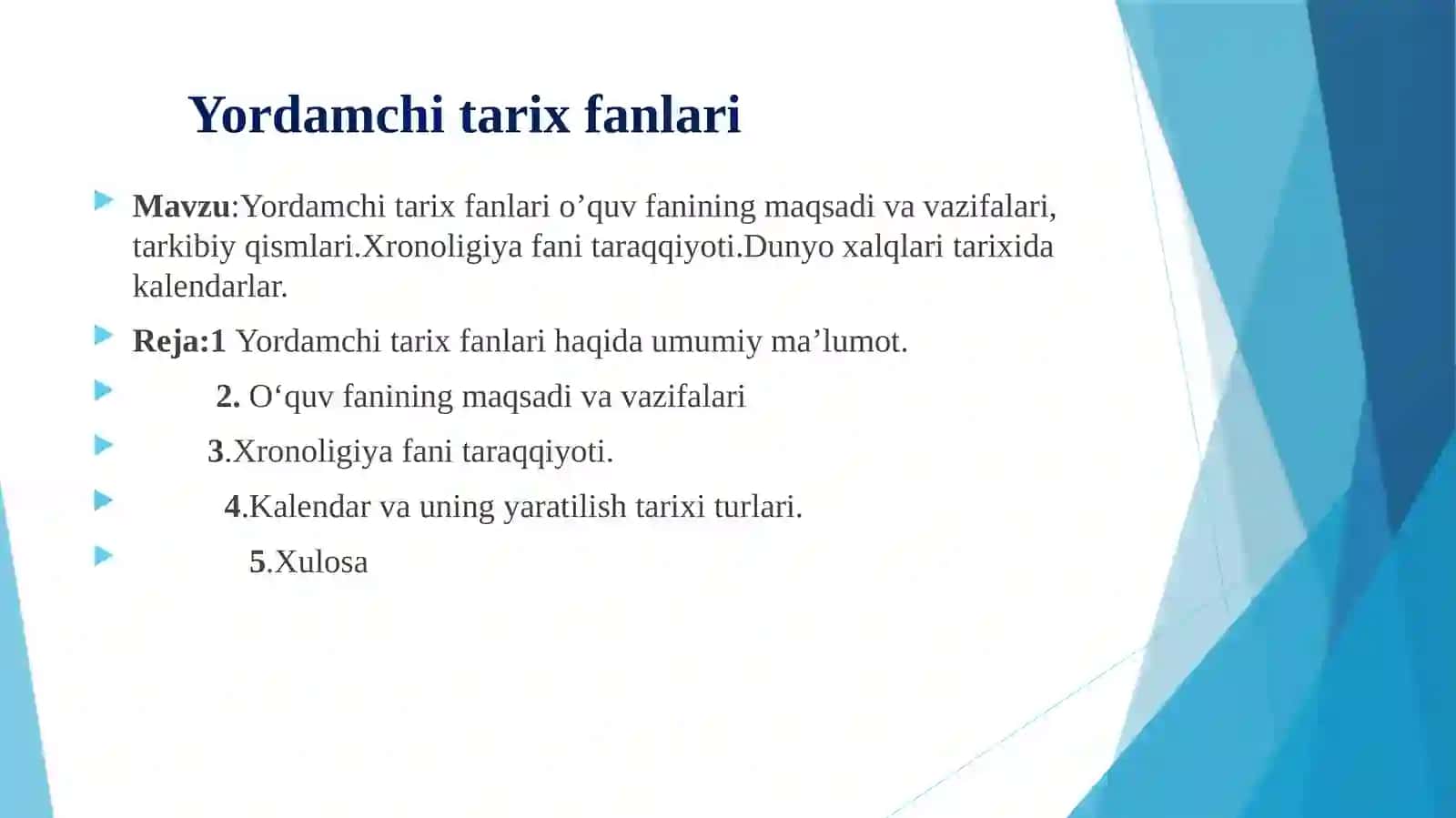 Yordamchi tarix fanlari

Mavzu:Yordamchi tarix fanlari o’quv fanining maqsadi va vazifalari, tarkibiy qismlari.Xronoligiya fani taraqqiyoti.Dunyo xalqlari tarixida kalendarlar.

Reja:1 Yordamchi tarix fanlari haqida umumiy ma’lumot.

2. O‘quv fanining maqsadi va vazifalari

3.Xronoligiya fani taraqqiyoti.

4.Kalendar va uning yaratilish tarixi turlari.

5.Xulosa